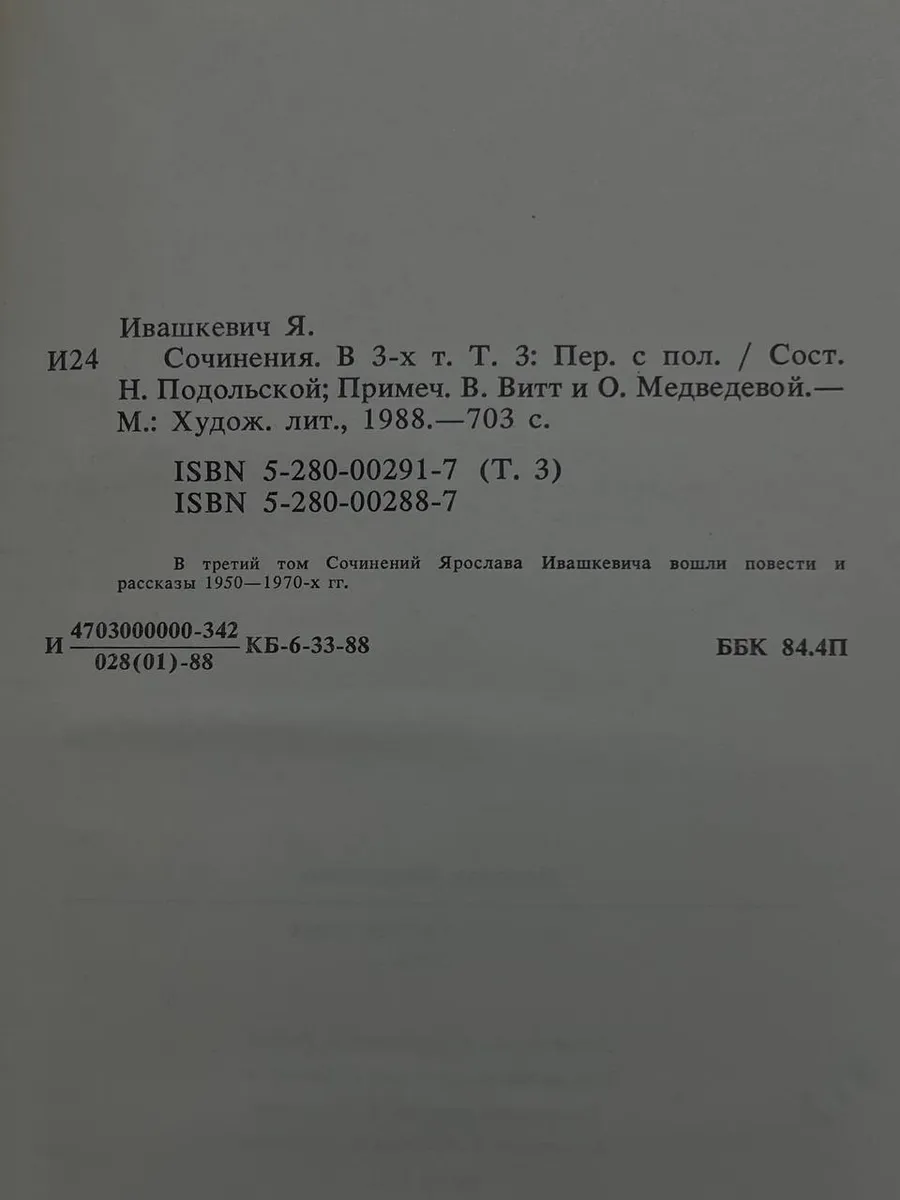 Ивашкевич Я.

И24 Сочинения. В 3-х т. Т. 3: Пер. с пол. / Сост. Н. Подольской; Примеч. В. Витт и О. Медведевой.— М.: Худож. лит., 1988.—703 с.

ISBN 5-280-00291-7 (Т. 3)
ISBN 5-280-00288-7

В третий том Сочинений Ярослава Ивашкевича вошли повести и рассказы 1950—1970-х гг.

И $\frac{4703000000-342}{028(01)-88}$ КБ-6-33-88 ББК 84.4П